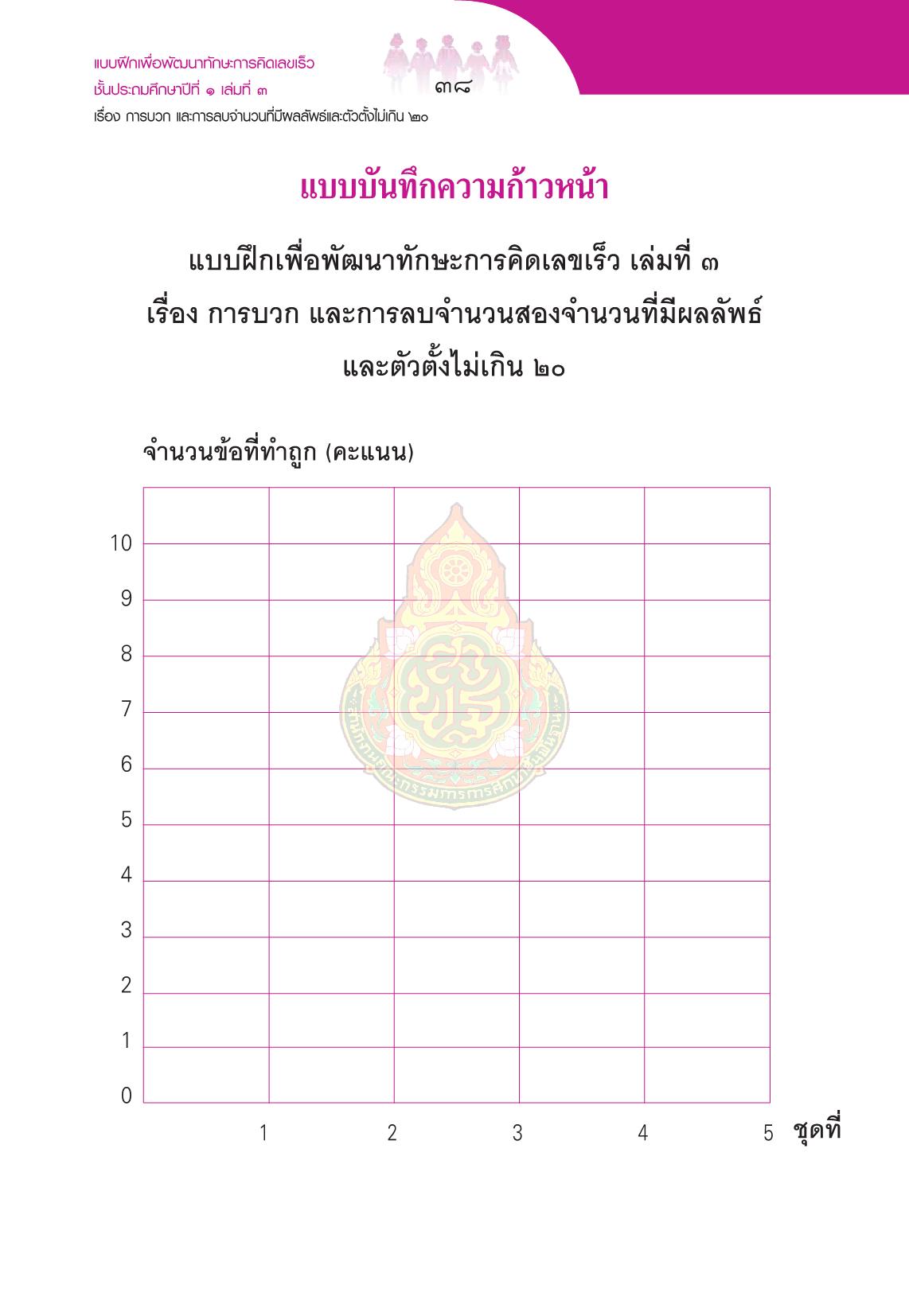 แบบฝึกเพื่อพัฒนาทักษะการคิดเลขเร็ว
ชั้นประถมศึกษาปีที่ ๑ เล่มที่ ๓
เรื่อง การบวก และการลบจำนวนที่มีผลลัพธ์และตัวตั้งไม่เกิน ๒๐

๓๘

แบบบันทึกความก้าวหน้า

แบบฝึกเพื่อพัฒนาทักษะการคิดเลขเร็ว เล่มที่ ๓
เรื่อง การบวก และการลบจำนวนสองจำนวนที่มีผลลัพธ์
และตัวตั้งไม่เกิน ๒๐

จำนวนข้อที่ทำถูก (คะแนน)

10
9
8
7
6
5
4
3
2
1
0

1 2 3 4 5 ชุดที่

สำนักงานคณะกรรมการการศึกษาขั้นพื้นฐาน